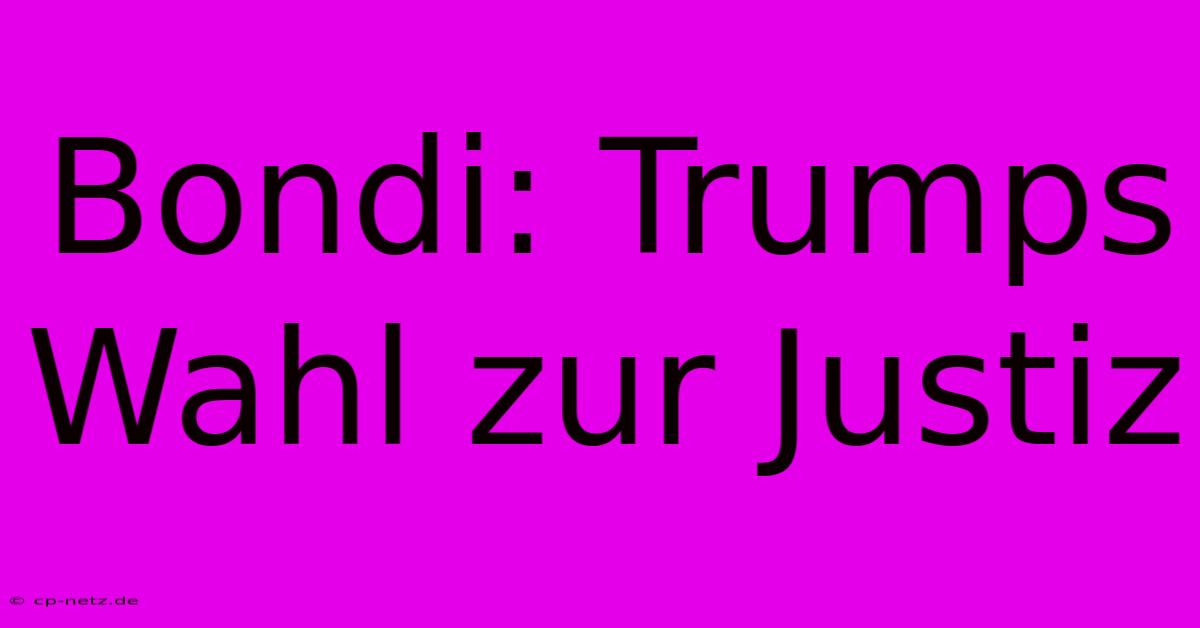 Bondi: Trumps Wahl zur Justiz

© cp-netz.de